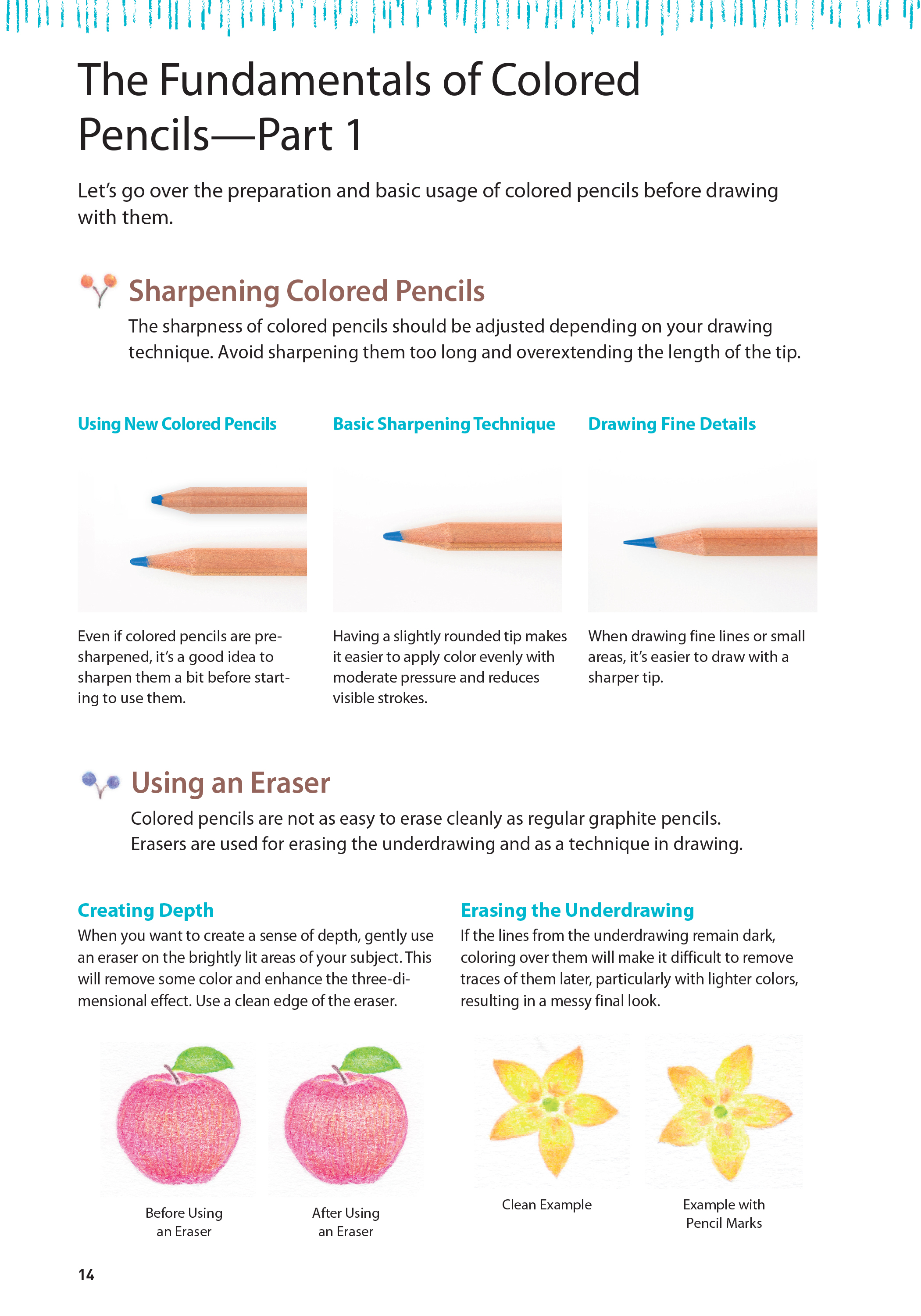 The Fundamentals of Colored Pencils—Part 1

Let's go over the preparation and basic usage of colored pencils before drawing with them.

Sharpening Colored Pencils

The sharpness of colored pencils should be adjusted depending on your drawing technique. Avoid sharpening them too long and overextending the length of the tip.

Using New Colored Pencils

Even if colored pencils are pre-sharpened, it's a good idea to sharpen them a bit before starting to use them.

Basic Sharpening Technique

Having a slightly rounded tip makes it easier to apply color evenly with moderate pressure and reduces visible strokes.

Drawing Fine Details

When drawing fine lines or small areas, it's easier to draw with a sharper tip.

Using an Eraser

Colored pencils are not as easy to erase cleanly as regular graphite pencils. Erasers are used for erasing the underdrawing and as a technique in drawing.

Creating Depth

When you want to create a sense of depth, gently use an eraser on the brightly lit areas of your subject. This will remove some color and enhance the three-dimensional effect. Use a clean edge of the eraser.

Before Using an Eraser

After Using an Eraser

Erasing the Underdrawing

If the lines from the underdrawing remain dark, coloring over them will make it difficult to remove traces of them later, particularly with lighter colors, resulting in a messy final look.

Clean Example

Example with Pencil Marks

14